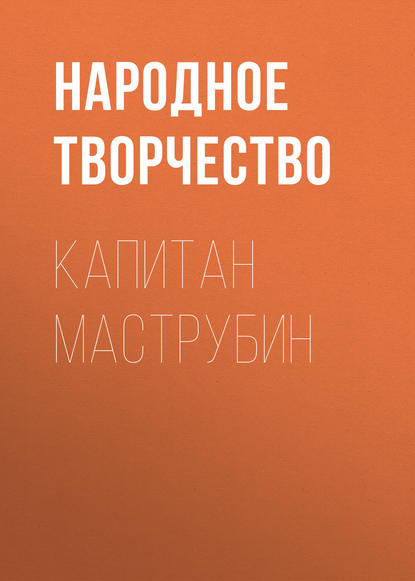 НАРОДНОЕ ТВОРЧЕСТВО

КАПИТАН МАСТРУБИН